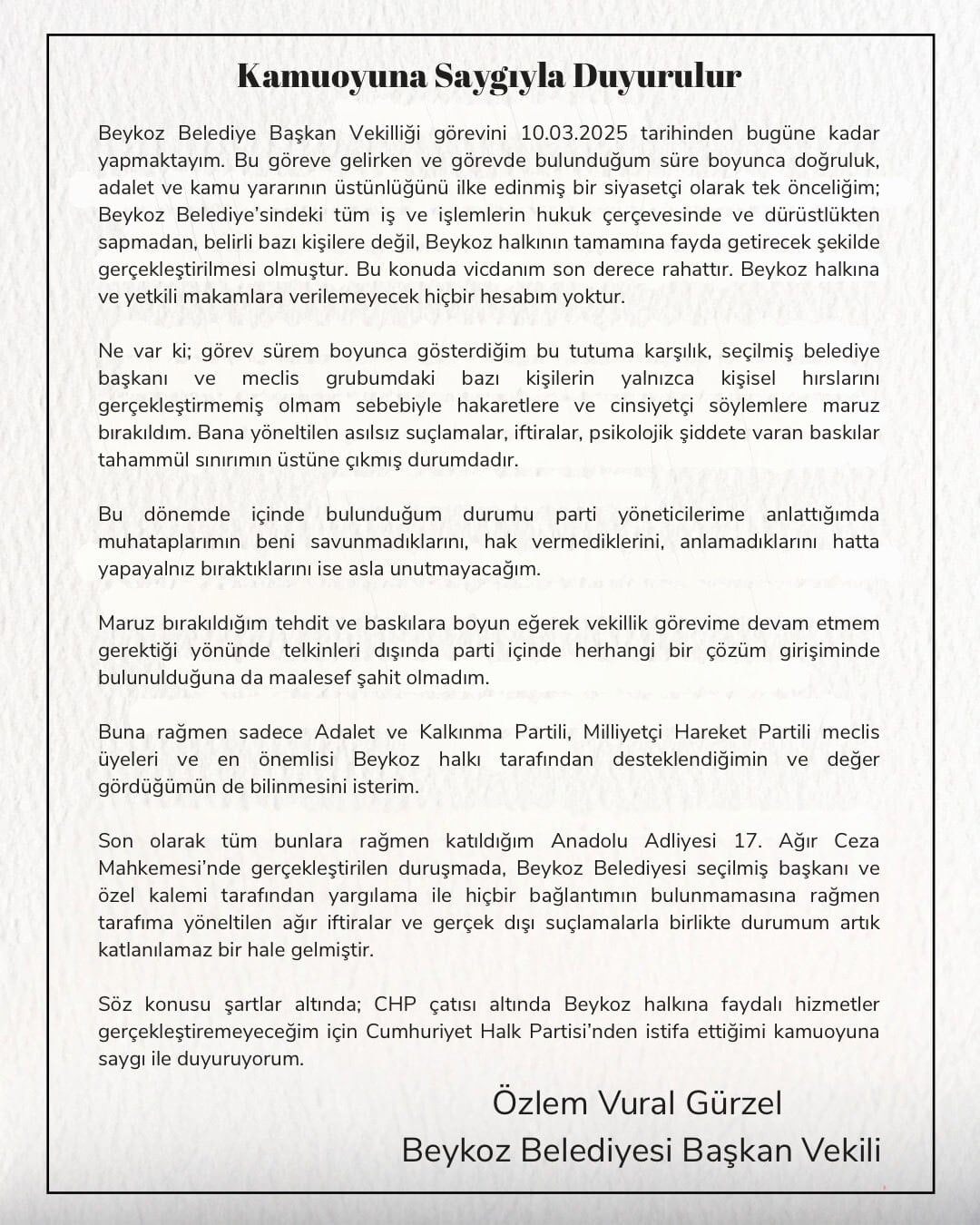 Kamuoyuna Saygıyla Duyurulur

Beykoz Belediye Başkan Vekilliği görevini 10.03.2025 tarihinden bugüne kadar yapmaktayım. Bu göreve gelirken ve görevde bulunduğum süre boyunca doğruluk, adalet ve kamu yararının üstünlüğünü ilke edinmiş bir siyasetçi olarak tek önceliğim; Beykoz Belediye'sindeki tüm iş ve işlemlerin hukuk çerçevesinde ve dürüstlükten sapmadan, belirli bazı kişilere değil, Beykoz halkının tamamına fayda getirecek şekilde gerçekleştirilmesi olmuştur. Bu konuda vicdanım son derece rahattır. Beykoz halkına ve yetkili makamlara verilemeyecek hiçbir hesabım yoktur.

Ne var ki; görev sürem boyunca gösterdiğim bu tutuma karşılık, seçilmiş belediye başkanı ve meclis grubumdaki bazı kişilerin yalnızca kişisel hırslarını gerçekleştirmemiş olmam sebebiyle hakaretlere ve cinsiyetçi söylemlere maruz bırakıldım. Bana yöneltilen asılsız suçlamalar, iftiralar, psikolojik şiddete varan baskılar tahammül sınırımın üstüne çıkmış durumdadır.

Bu dönemde içinde bulunduğum durumu parti yöneticilerime anlattığımda muhataplarımın beni savunmadıklarını, hak vermediklerini, anlamadıklarını hatta yapayalnız bıraktıklarını ise asla unutmayacağım.

Maruz bırakıldığım tehdit ve baskılara boyun eğerek vekillik görevime devam etmem gerektiği yönünde telkinleri dışında parti içinde herhangi bir çözüm girişiminde bulunulduğuna da maalesef şahit olmadım.

Buna rağmen sadece Adalet ve Kalkınma Partili, Milliyetçi Hareket Partili meclis üyeleri ve en önemlisi Beykoz halkı tarafından desteklendiğimin ve değer gördüğümün de bilinmesini isterim.

Son olarak tüm bunlara rağmen katıldığım Anadolu Adliyesi 17. Ağır Ceza Mahkemesi'nde gerçekleştirilen duruşmada, Beykoz Belediyesi seçilmiş başkanı ve özel kalemi tarafından yargılama ile hiçbir bağlantımın bulunmamasına rağmen tarafıma yöneltilen ağır iftiralar ve gerçek dışı suçlamalarla birlikte durumum artık katlanılamaz bir hale gelmiştir.

Söz konusu şartlar altında; CHP çatısı altında Beykoz halkına faydalı hizmetler gerçekleştiremeyeceğim için Cumhuriyet Halk Partisi'nden istifa ettiğimi kamuoyuna saygı ile duyuruyorum.

Özlem Vural Gürzel
Beykoz Belediyesi Başkan Vekili